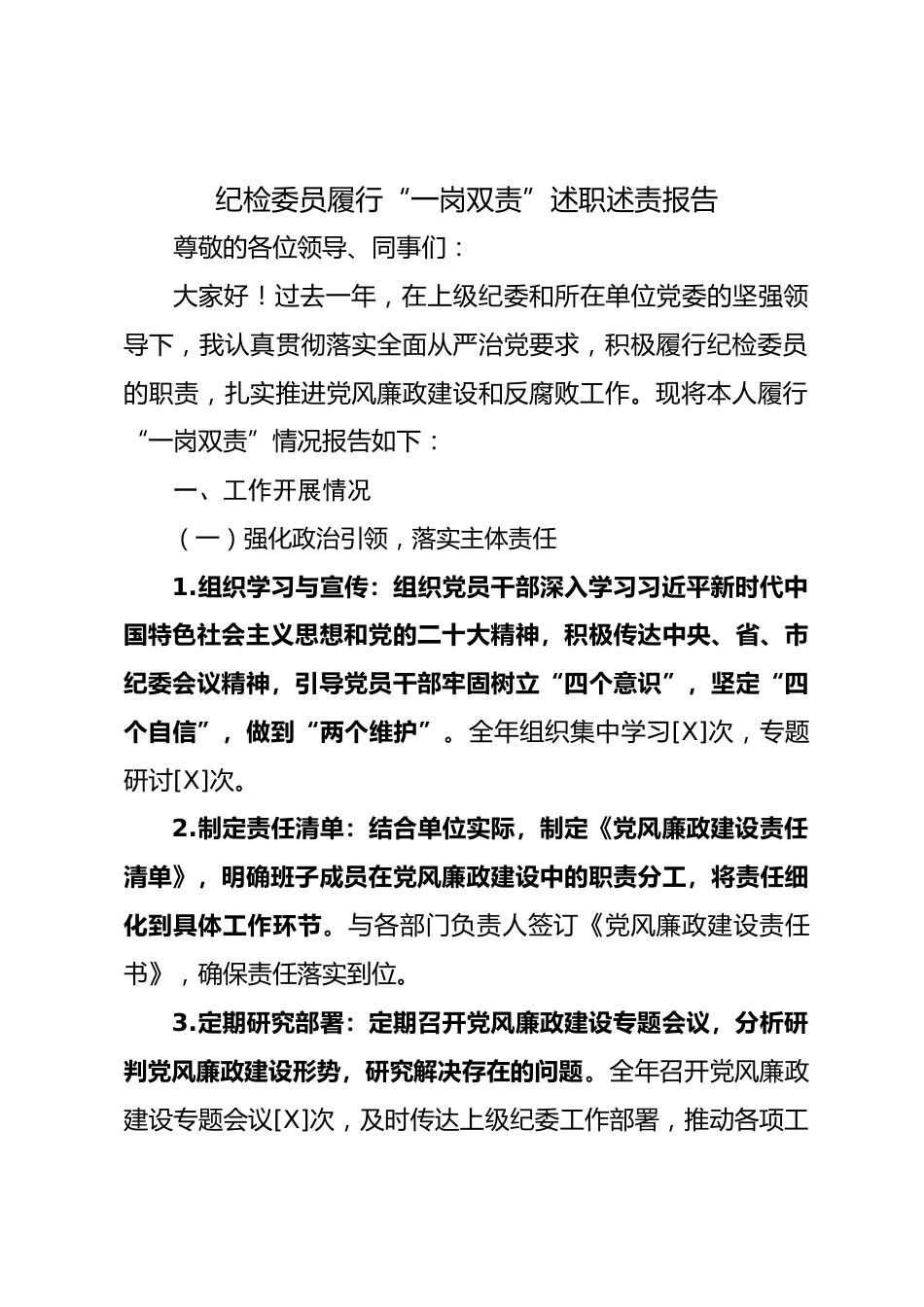 纪检委员履行“一岗双责”述职述责报告

尊敬的各位领导、同事们：

大家好！过去一年，在上级纪委和所在单位党委的坚强领导下，我认真贯彻落实全面从严治党要求，积极履行纪检委员的职责，扎实推进党风廉政建设和反腐败工作。现将本人履行“一岗双责”情况报告如下：

一、工作开展情况

（一）强化政治引领，落实主体责任

1.组织学习与宣传：组织党员干部深入学习习近平新时代中国特色社会主义思想和党的二十大精神，积极传达中央、省、市纪委会议精神，引导党员干部牢固树立“四个意识”，坚定“四个自信”，做到“两个维护”。全年组织集中学习[X]次，专题研讨[X]次。

2.制定责任清单：结合单位实际，制定《党风廉政建设责任清单》，明确班子成员在党风廉政建设中的职责分工，将责任细化到具体工作环节。与各部门负责人签订《党风廉政建设责任书》，确保责任落实到位。

3.定期研究部署：定期召开党风廉政建设专题会议，分析研判党风廉政建设形势，研究解决存在的问题。全年召开党风廉政建设专题会议[X]次，及时传达上级纪委工作部署，推动各项工